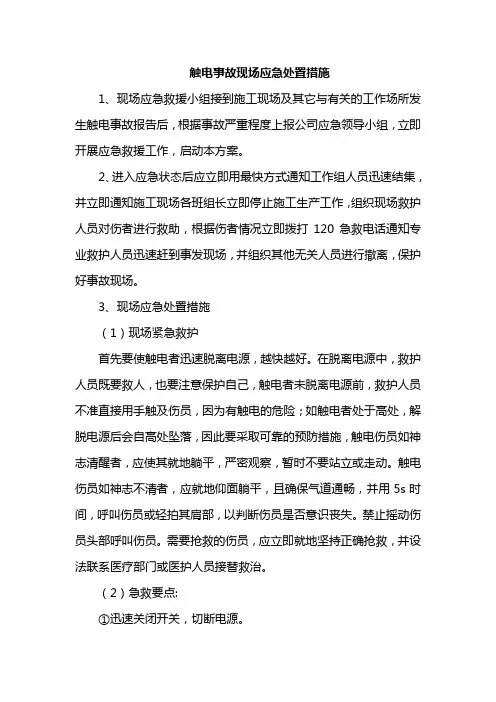 触电事故现场应急处置措施

1、现场应急救援小组接到施工现场及其它与有关的工作场所发生触电事故报告后，根据事故严重程度上报公司应急领导小组，立即开展应急救援工作，启动本方案。

2、进入应急状态后应立即用最快方式通知工作组人员迅速结集，并立即通知施工现场各班组长立即停止施工生产工作，组织现场救护人员对伤者进行救助，根据伤者情况立即拨打 120 急救电话通知专业救护人员迅速赶到事发现场，并组织其他无关人员进行撤离，保护好事故现场。

3、现场应急处置措施

（1）现场紧急救护

首先要使触电者迅速脱离电源，越快越好。在脱离电源中，救护人员既要救人，也要注意保护自己，触电者未脱离电源前，救护人员不准直接用手触及伤员，因为有触电的危险；如触电者处于高处，解脱电源后会自高处坠落，因此要采取可靠的预防措施，触电伤员如神志清醒者，应使其就地躺平，严密观察，暂时不要站立或走动。触电伤员如神志不清者，应就地仰面躺平，且确保气道通畅，并用 5s 时间，呼叫伤员或轻拍其肩部，以判断伤员是否意识丧失。禁止摇动伤员头部呼叫伤员。需要抢救的伤员，应立即就地坚持正确抢救，并设法联系医疗部门或医护人员接替救治。

（2）急救要点:

①迅速关闭开关，切断电源。